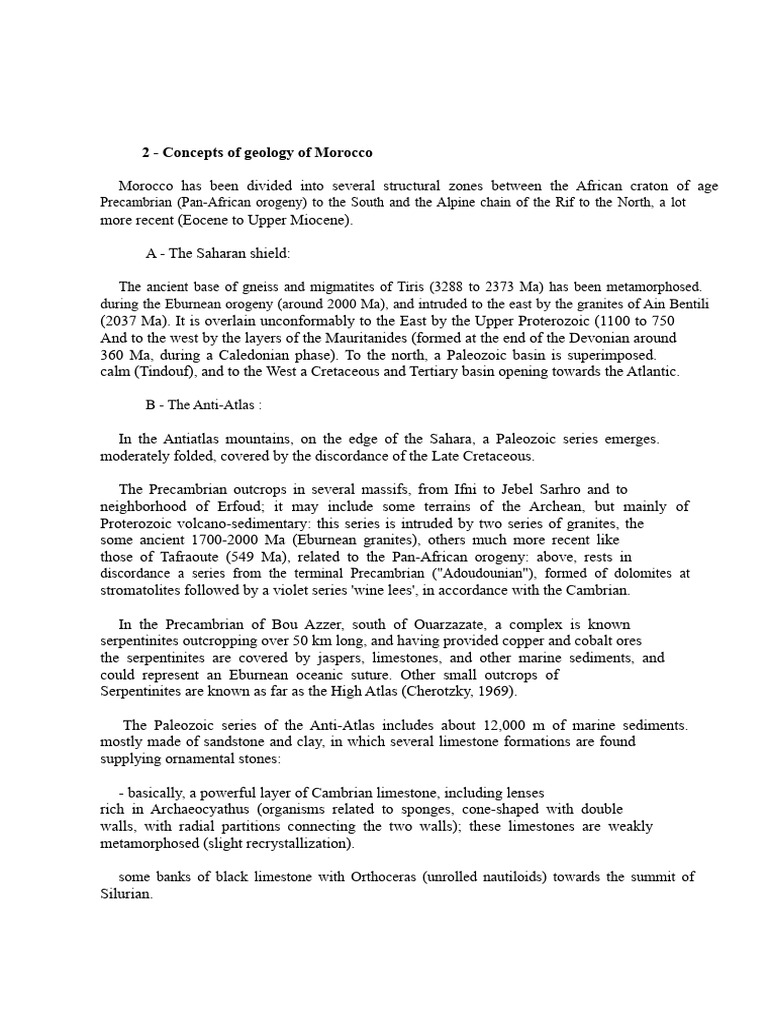 2 - Concepts of geology of Morocco

Morocco has been divided into several structural zones between the African craton of age Precambrian (Pan-African orogeny) to the South and the Alpine chain of the Rif to the North, a lot more recent (Eocene to Upper Miocene).

A - The Saharan shield:

The ancient base of gneiss and migmatites of Tiris (3288 to 2373 Ma) has been metamorphosed. during the Eburnean orogeny (around 2000 Ma), and intruded to the east by the granites of Ain Bentili (2037 Ma). It is overlain unconformably to the East by the Upper Proterozoic (1100 to 750 And to the west by the layers of the Mauritanides (formed at the end of the Devonian around 360 Ma, during a Caledonian phase). To the north, a Paleozoic basin is superimposed. calm (Tindouf), and to the West a Cretaceous and Tertiary basin opening towards the Atlantic.

B - The Anti-Atlas :

In the Antiatlas mountains, on the edge of the Sahara, a Paleozoic series emerges. moderately folded, covered by the discordance of the Late Cretaceous.

The Precambrian outcrops in several massifs, from Ifni to Jebel Sarhro and to neighborhood of Erfoud; it may include some terrains of the Archean, but mainly of Proterozoic volcano-sedimentary: this series is intruded by two series of granites, the some ancient 1700-2000 Ma (Eburnean granites), others much more recent like those of Tafraoute (549 Ma), related to the Pan-African orogeny: above, rests in discordance a series from the terminal Precambrian ("Adoudounian"), formed of dolomites at stromatolites followed by a violet series 'wine lees', in accordance with the Cambrian.

In the Precambrian of Bou Azzer, south of Ouarzazate, a complex is known serpentinites outcropping over 50 km long, and having provided copper and cobalt ores the serpentinites are covered by jaspers, limestones, and other marine sediments, and could represent an Eburnean oceanic suture. Other small outcrops of Serpentinites are known as far as the High Atlas (Cherotzky, 1969).

The Paleozoic series of the Anti-Atlas includes about 12,000 m of marine sediments. mostly made of sandstone and clay, in which several limestone formations are found supplying ornamental stones:

- basically, a powerful layer of Cambrian limestone, including lenses rich in Archaeocyathus (organisms related to sponges, cone-shaped with double walls, with radial partitions connecting the two walls); these limestones are weakly metamorphosed (slight recrystallization).

some banks of black limestone with Orthoceras (unrolled nautiloids) towards the summit of Silurian.